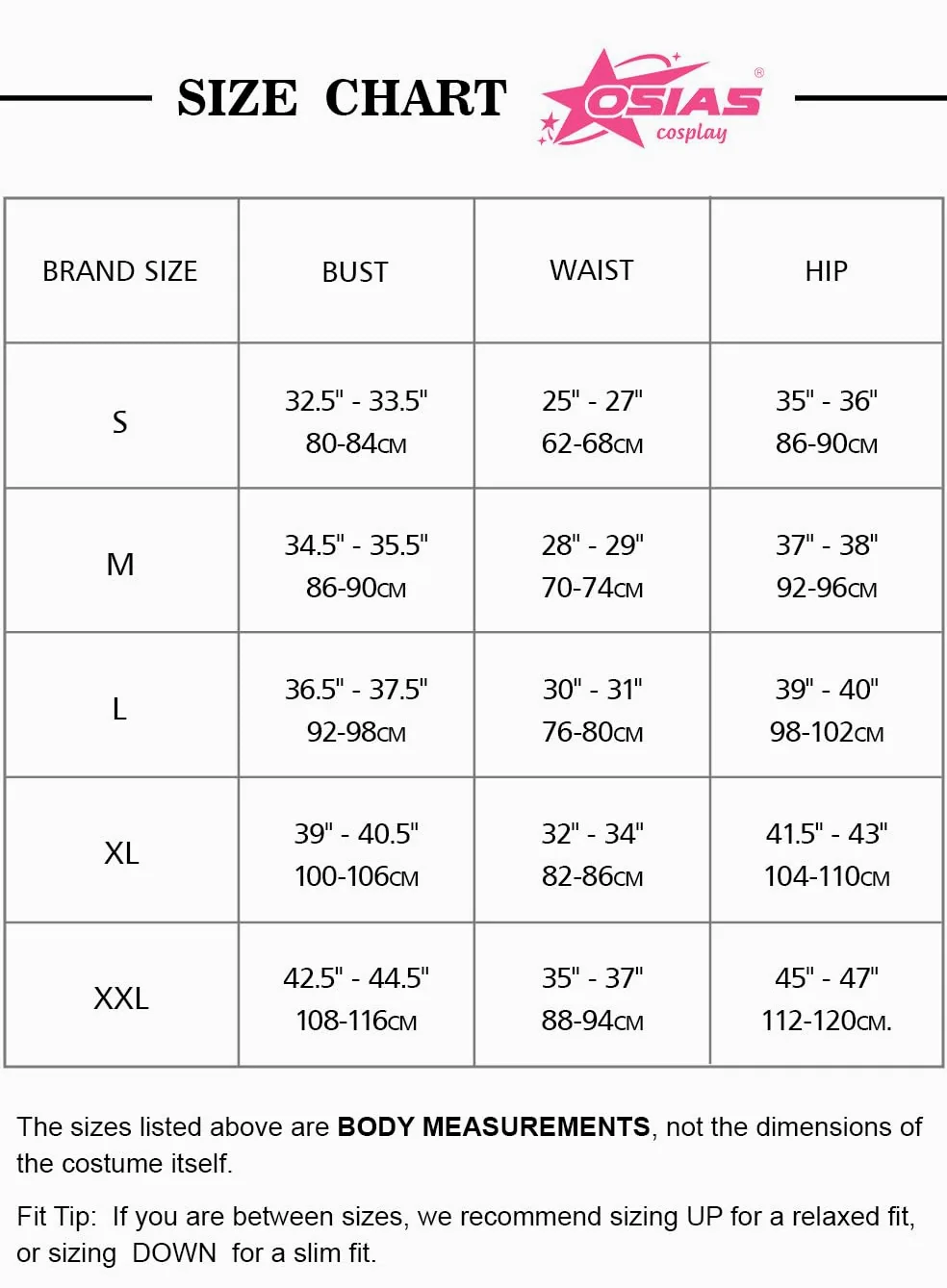 SIZE CHART

OSIAS®
cosplay

| BRAND SIZE | BUST | WAIST | HIP |
|---|---|---|---|
| S | 32.5" - 33.5" 80-84CM | 25" - 27" 62-68CM | 35" - 36" 86-90CM |
| M | 34.5" - 35.5" 86-90CM | 28" - 29" 70-74CM | 37" - 38" 92-96CM |
| L | 36.5" - 37.5" 92-98CM | 30" - 31" 76-80CM | 39" - 40" 98-102CM |
| XL | 39" - 40.5" 100-106CM | 32" - 34" 82-86CM | 41.5" - 43" 104-110CM |
| XXL | 42.5" - 44.5" 108-116CM | 35" - 37" 88-94CM | 45" - 47" 112-120CM. |

The sizes listed above are BODY MEASUREMENTS, not the dimensions of the costume itself.

Fit Tip: If you are between sizes, we recommend sizing UP for a relaxed fit, or sizing DOWN for a slim fit.